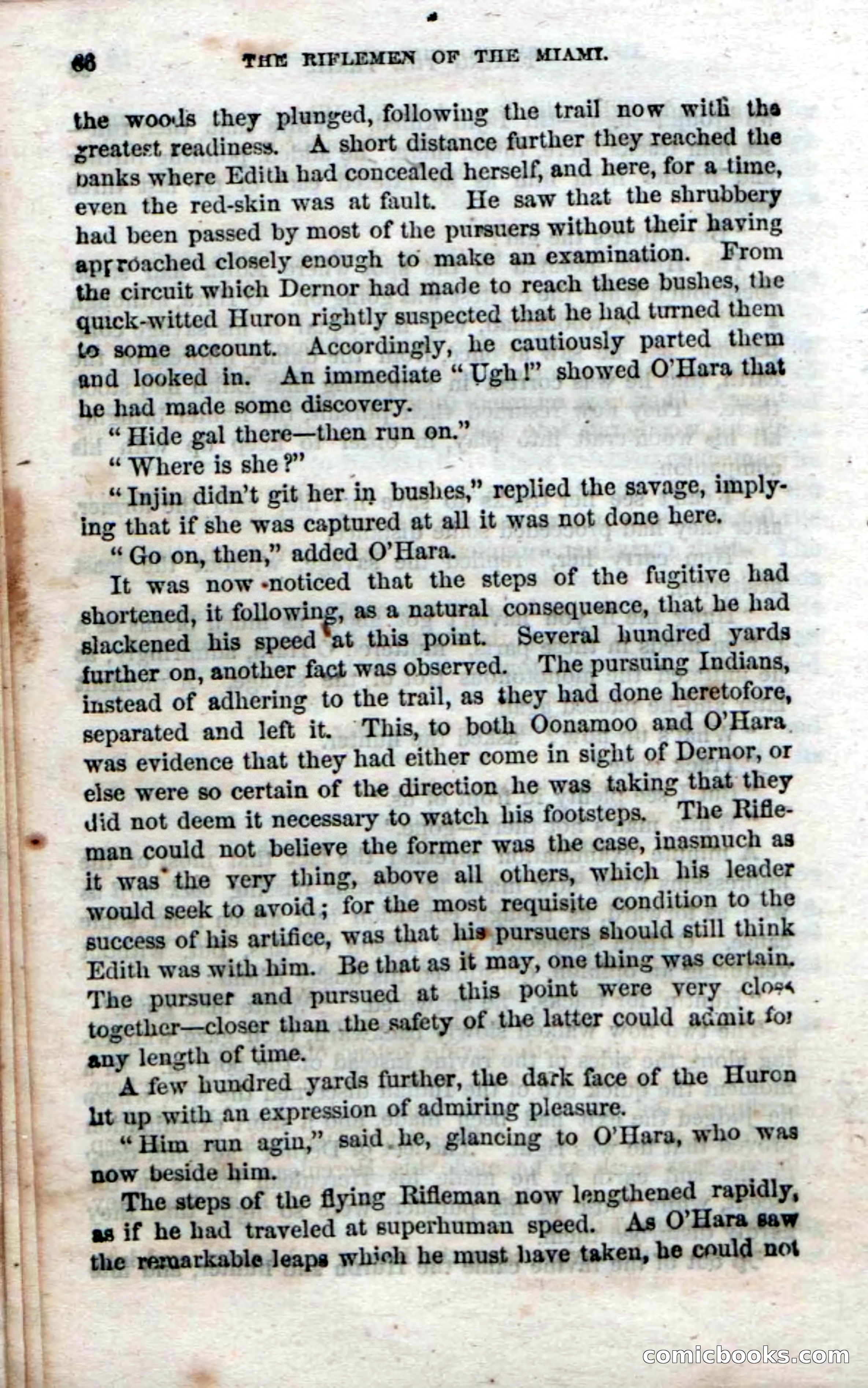 66 THE RIFLEMEN OF THE MIAMI.

the woods they plunged, following the trail now with the greatest readiness. A short distance further they reached the banks where Edith had concealed herself, and here, for a time, even the red-skin was at fault. He saw that the shrubbery had been passed by most of the pursuers without their having approached closely enough to make an examination. From the circuit which Dernor had made to reach these bushes, the quick-witted Huron rightly suspected that he had turned them to some account. Accordingly, he cautiously parted them and looked in. An immediate "Ugh!" showed O'Hara that he had made some discovery.

"Hide gal there—then run on."

"Where is she?"

"Injin didn't git her in bushes," replied the savage, implying that if she was captured at all it was not done here.

"Go on, then," added O'Hara.

It was now noticed that the steps of the fugitive had shortened, it following, as a natural consequence, that he had slackened his speed at this point. Several hundred yards further on, another fact was observed. The pursuing Indians, instead of adhering to the trail, as they had done heretofore, separated and left it. This, to both Oonamoo and O'Hara was evidence that they had either come in sight of Dernor, or else were so certain of the direction he was taking that they did not deem it necessary to watch his footsteps. The Rifleman could not believe the former was the case, inasmuch as it was the very thing, above all others, which his leader would seek to avoid; for the most requisite condition to the success of his artifice, was that his pursuers should still think Edith was with him. Be that as it may, one thing was certain. The pursuer and pursued at this point were very close together—closer than the safety of the latter could admit for any length of time.

A few hundred yards further, the dark face of the Huron lit up with an expression of admiring pleasure.

"Him run agin," said he, glancing to O'Hara, who was now beside him.

The steps of the flying Rifleman now lengthened rapidly, as if he had traveled at superhuman speed. As O'Hara saw the remarkable leaps which he must have taken, he could not

comicbooks.com